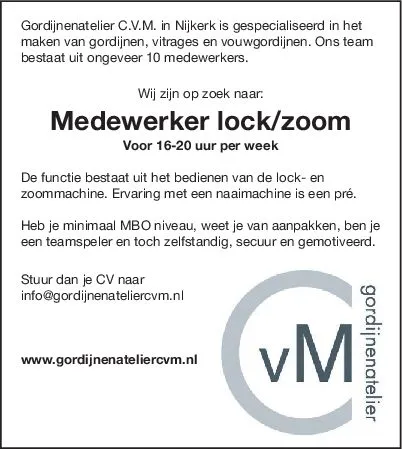 Gordijnenatelier C.V.M. in Nijkerk is gespecialiseerd in het maken van gordijnen, vitrages en vouwgordijnen. Ons team bestaat uit ongeveer 10 medewerkers.

Wij zijn op zoek naar:

Medewerker lock/zoom

Voor 16-20 uur per week

De functie bestaat uit het bedienen van de lock- en zoommachine. Ervaring met een naaimachine is een pré.

Heb je minimaal MBO niveau, weet je van aanpakken, ben je een teamspeler en toch zelfstandig, secuur en gemotiveerd.

Stuur dan je CV naar info@gordijnenateliercvm.nl

www.gordijnenateliercvm.nl

CvM gordijnenatelier